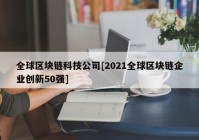 全球区块链科技公司[2021全球区块链企业创新50强]